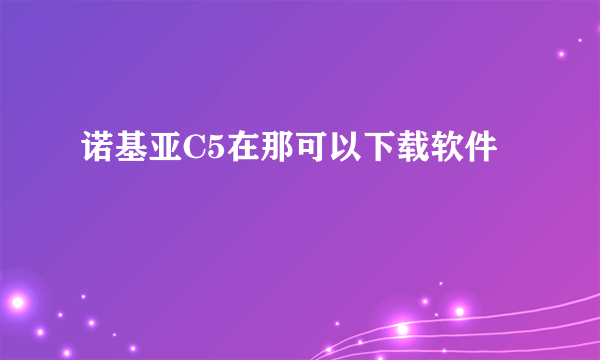 诺基亚C5在那可以下载软件